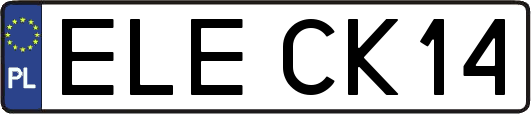 PL
ELE CK14